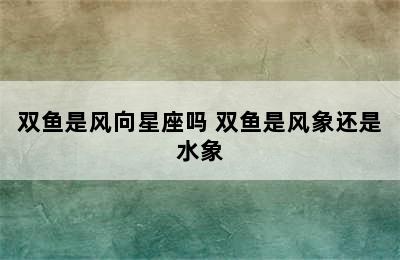 双鱼是风向星座吗 双鱼是风象还是水象